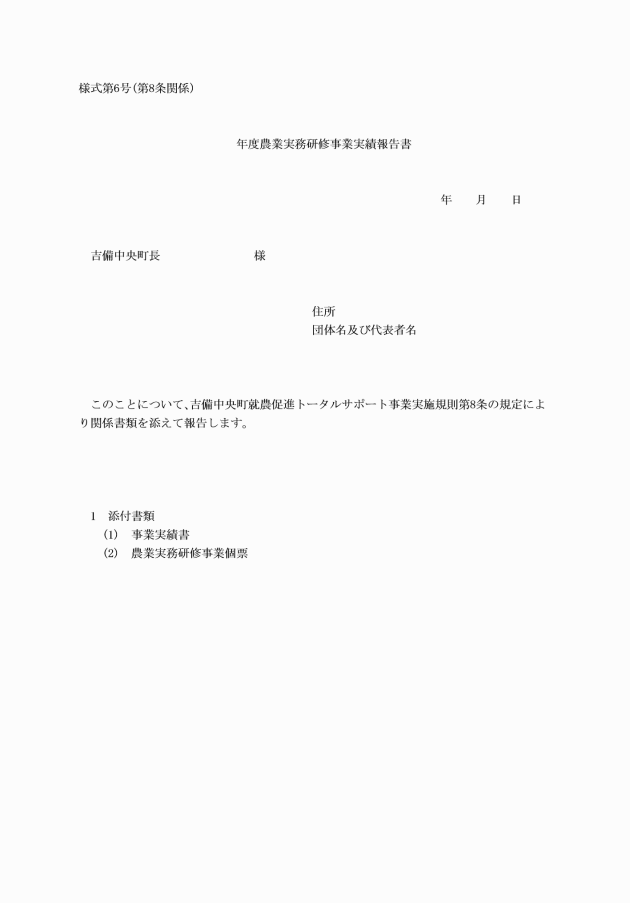 様式第6号(第8条関係)

年度農業実務研修事業実績報告書

年　月　日

吉備中央町長　　　　　様

住所
団体名及び代表者名

このことについて、吉備中央町就農促進トータルサポート事業実施規則第8条の規定により関係書類を添えて報告します。

1　添付書類
(1)　事業実績書
(2)　農業実務研修事業個票